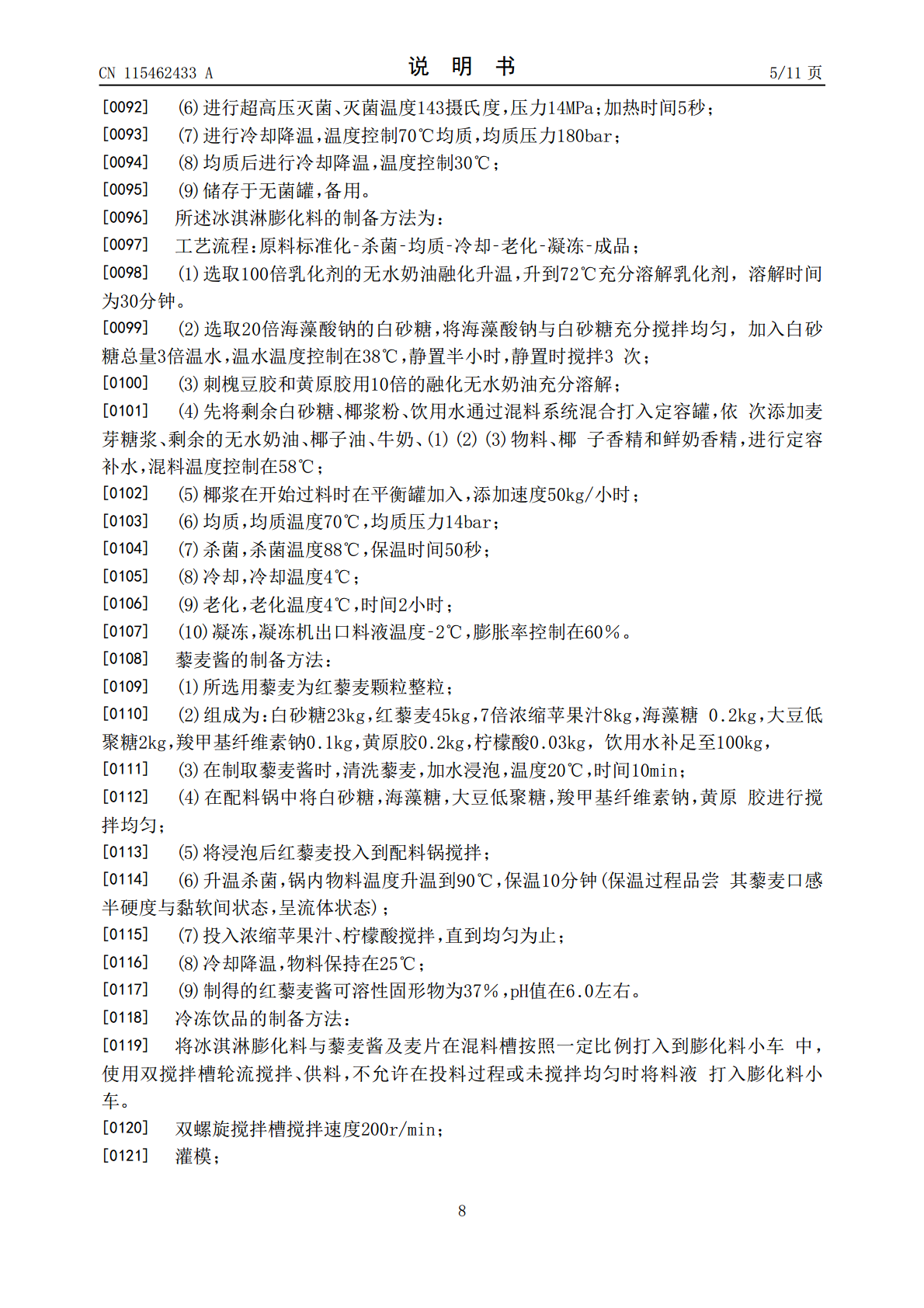 CN 115462433 A 说明书 5/11页

[0092] (6)进行超高压灭菌、灭菌温度143摄氏度，压力14MPa；加热时间5秒；

[0093] (7)进行冷却降温，温度控制70℃均质，均质压力180bar；

[0094] (8)均质后进行冷却降温，温度控制30℃；

[0095] (9)储存于无菌罐，备用。

[0096] 所述冰淇淋膨化料的制备方法为：

[0097] 工艺流程：原料标准化-杀菌-均质-冷却-老化-凝冻-成品；

[0098] (1)选取100倍乳化剂的无水奶油融化升温，升到72℃充分溶解乳化剂，溶解时间为30分钟。

[0099] (2)选取20倍海藻酸钠的白砂糖，将海藻酸钠与白砂糖充分搅拌均匀，加入白砂糖总量3倍温水，温水温度控制在38℃，静置半小时，静置时搅拌3次；

[0100] (3)刺槐豆胶和黄原胶用10倍的融化无水奶油充分溶解；

[0101] (4)先将剩余白砂糖、椰浆粉、饮用水通过混料系统混合打入定容罐，依次添加麦芽糖浆、剩余的无水奶油、椰子油、牛奶、(1)(2)(3)物料、椰子香精和鲜奶香精，进行定容补水，混料温度控制在58℃；

[0102] (5)椰浆在开始过料时在平衡罐加入，添加速度50kg/小时；

[0103] (6)均质，均质温度70℃，均质压力14bar；

[0104] (7)杀菌，杀菌温度88℃，保温时间50秒；

[0105] (8)冷却，冷却温度4℃；

[0106] (9)老化，老化温度4℃，时间2小时；

[0107] (10)凝冻，凝冻机出口料液温度-2℃，膨胀率控制在60%。

[0108] 藜麦酱的制备方法：

[0109] (1)所选用藜麦为红藜麦颗粒整粒；

[0110] (2)组成为：白砂糖23kg，红藜麦45kg，7倍浓缩苹果汁8kg，海藻糖0.2kg，大豆低聚糖2kg，羧甲基纤维素钠0.1kg，黄原胶0.2kg，柠檬酸0.03kg，饮用水补足至100kg，

[0111] (3)在制取藜麦酱时，清洗藜麦，加水浸泡，温度20℃，时间10min；

[0112] (4)在配料锅中将白砂糖，海藻糖，大豆低聚糖，羧甲基纤维素钠，黄原胶进行搅拌均匀；

[0113] (5)将浸泡后红藜麦投入到配料锅搅拌；

[0114] (6)升温杀菌，锅内物料温度升温到90℃，保温10分钟(保温过程品尝其藜麦口感半硬度与黏软间状态，呈流体状态)；

[0115] (7)投入浓缩苹果汁、柠檬酸搅拌，直到均匀为止；

[0116] (8)冷却降温，物料保持在25℃；

[0117] (9)制得的红藜麦酱可溶性固形物为37%，pH值在6.0左右。

[0118] 冷冻饮品的制备方法：

[0119] 将冰淇淋膨化料与藜麦酱及麦片在混料槽按照一定比例打入到膨化料小车中，使用双搅拌槽轮流搅拌、供料，不允许在投料过程或未搅拌均匀时将料液打入膨化料小车。

[0120] 双螺旋搅拌槽搅拌速度200r/min；

[0121] 灌模；

8